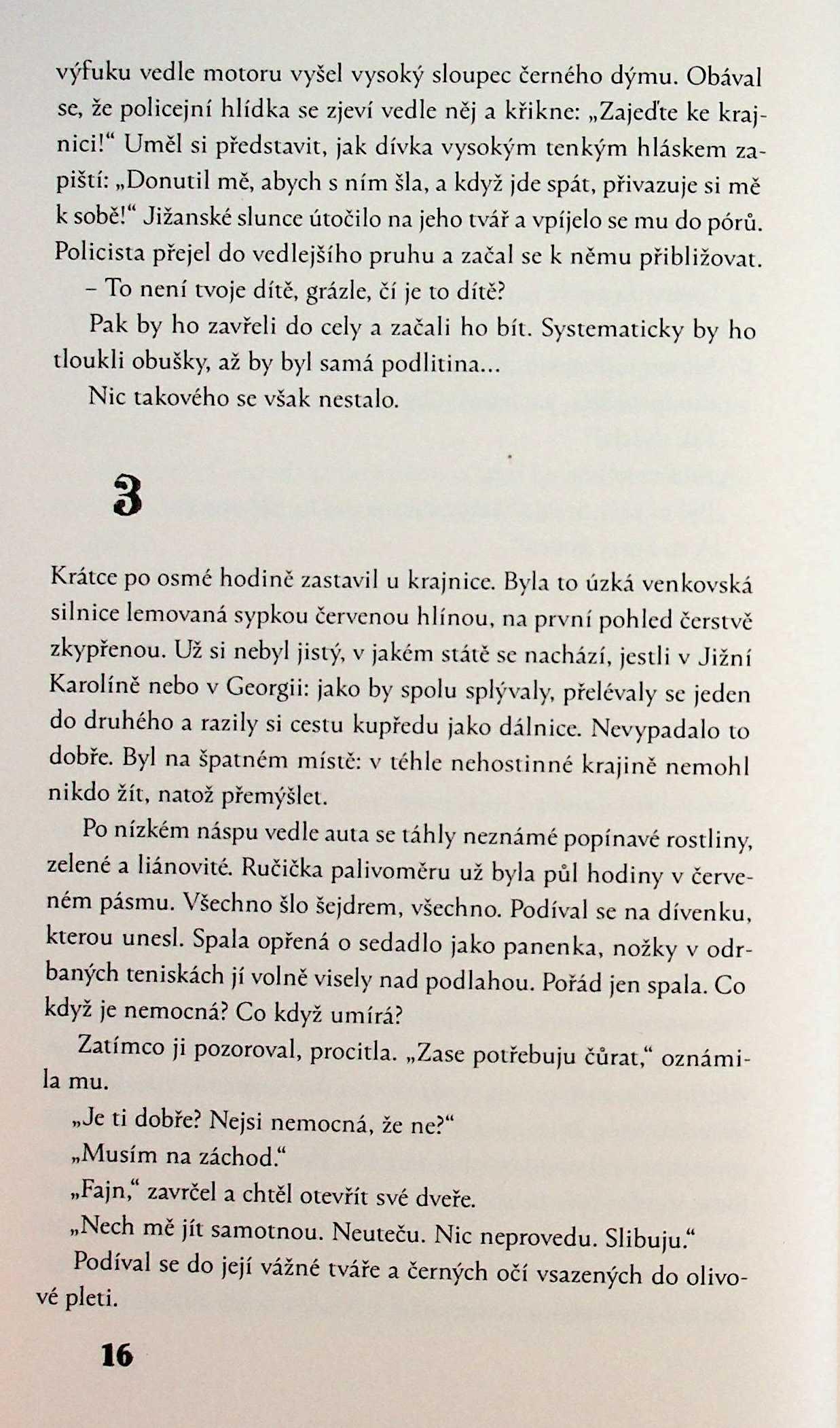 výfuku vedle motoru vyšel vysoký sloupec černého dýmu. Obával se, že policejní hlídka se zjeví vedle něj a křikne: „Zajeďte ke krajnici!“ Uměl si představit, jak dívka vysokým tenkým hláskem zapiští: „Donutil mě, abych s ním šla, a když jde spát, přivazuje si mě k sobě!“ Jižanské slunce útočilo na jeho tvář a vpíjelo se mu do pórů. Policista přejel do vedlejšího pruhu a začal se k němu přibližovat.

– To není tvoje dítě, grázle, čí je to dítě?

Pak by ho zavřeli do cely a začali ho bít. Systematicky by ho tloukli obušky, až by byl samá podlitina...

Nic takového se však nestalo.

3

Krátce po osmé hodině zastavil u krajnice. Byla to úzká venkovská silnice lemovaná sypkou červenou hlínou, na první pohled čerstvě zkypřenou. Už si nebyl jistý, v jakém státě se nachází, jestli v Jižní Karolíně nebo v Georgii: jako by spolu splývaly, přelévaly se jeden do druhého a razily si cestu kupředu jako dálnice. Nevypadalo to dobře. Byl na špatném místě: v téhle nehostinné krajině nemohl nikdo žít, natož přemýšlet.

Po nízkém náspu vedle auta se táhly neznámé popínavé rostliny, zelené a liánovité. Ručička palivoměru už byla půl hodiny v červeném pásmu. Všechno šlo šejdrem, všechno. Podíval se na dívenku, kterou unesl. Spala opřená o sedadlo jako panenka, nožky v odrbaných teniskách jí volně visely nad podlahou. Pořád jen spala. Co když je nemocná? Co když umírá?

Zatímco ji pozoroval, procitla. „Zase potřebuju čůrat,“ oznámila mu.

„Je ti dobře? Nejsi nemocná, že ne?“

„Musím na záchod.“

„Fajn,“ zavrčel a chtěl otevřít své dveře.

„Nech mě jít samotnou. Neuteču. Nic neprovedu. Slibuju.“

Podíval se do její vážné tváře a černých očí vsazených do olivové pleti.

16